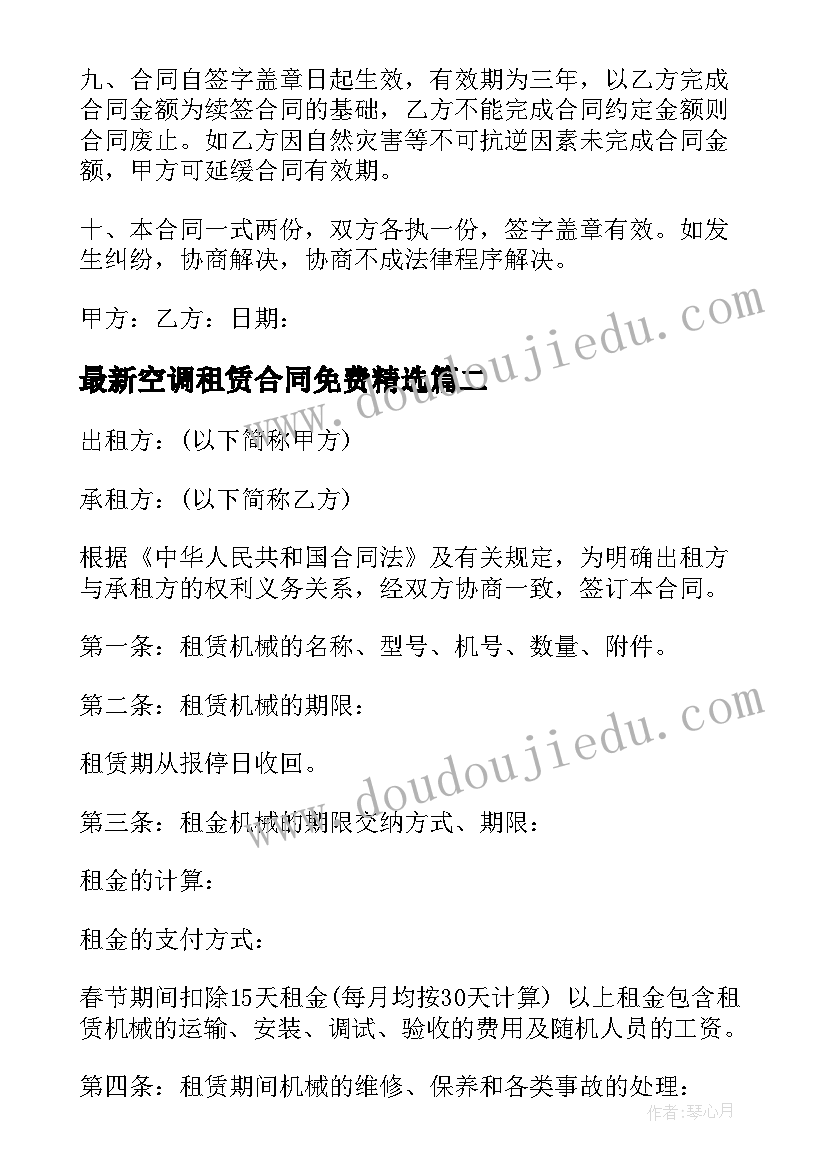 九、合同自签字盖章日起生效，有效期为三年，以乙方完成合同金额为续签合同的基础，乙方不能完成合同约定金额则合同废止。如乙方因自然灾害等不可抗逆因素未完成合同金额，甲方可延缓合同有效期。

十、本合同一式两份，双方各执一份，签字盖章有效。如发生纠纷，协商解决，协商不成法律程序解决。

甲方：乙方：日期：

最新空调租赁合同免费精选篇二

出租方：(以下简称甲方)

承租方：(以下简称乙方)

根据《中华人民共和国合同法》及有关规定，为明确出租方与承租方的权利义务关系，经双方协商一致，签订本合同。

第一条：租赁机械的名称、型号、机号、数量、附件。

第二条：租赁机械的期限：

租赁期从报停日收回。

第三条：租金机械的期限交纳方式、期限：

租金的计算：

租金的支付方式：

春节期间扣除15天租金(每月均按30天计算) 以上租金包含租赁机械的运输、安装、调试、验收的费用及随机人员的工资。

第四条：租赁期间机械的维修、保养和各类事故的处理：

www.doudoujiedu.com

www.doudoujiedu.com

作者：琴心月